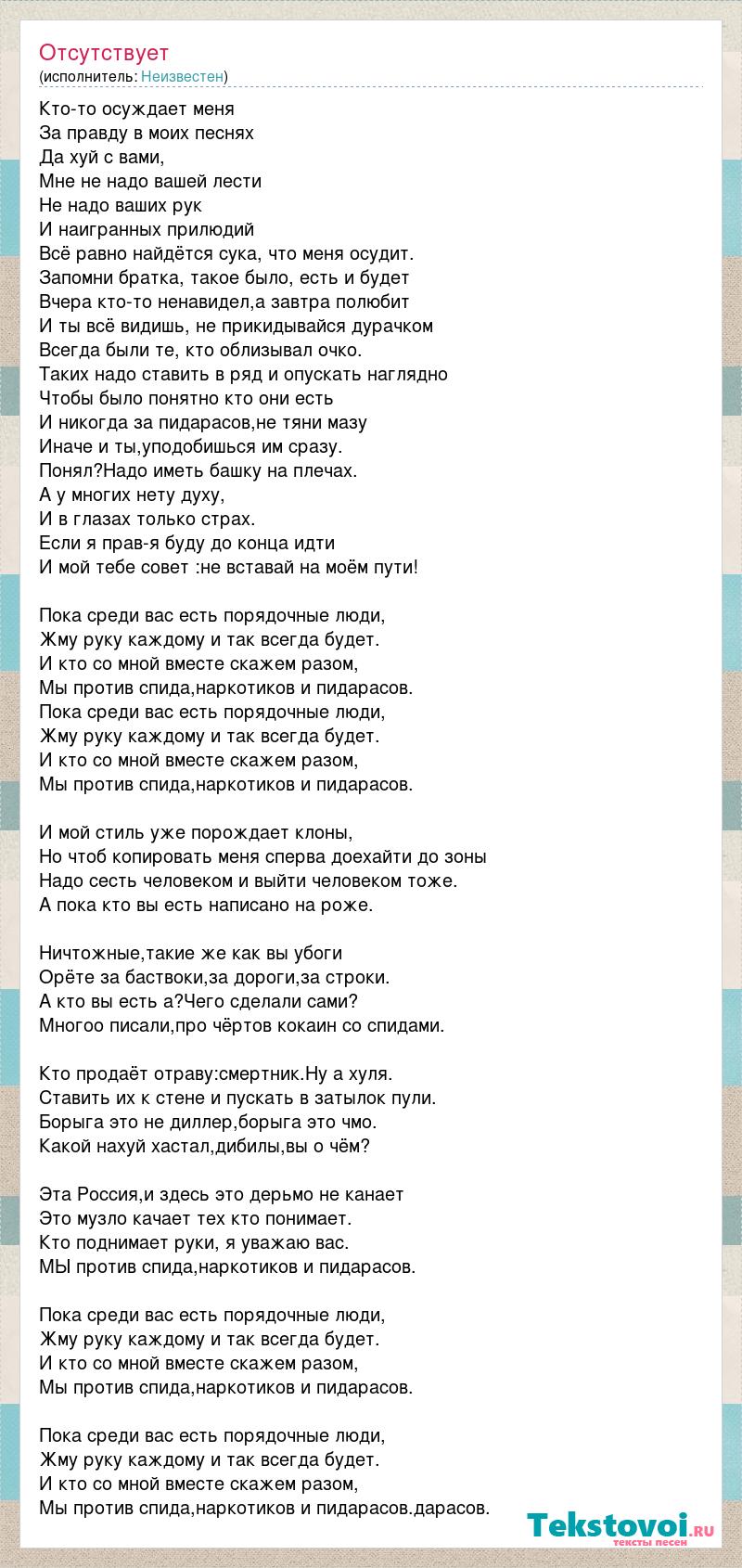 Отсутствует
(исполнитель: Неизвестен)

Кто-то осуждает меня
За правду в моих песнях
Да хуй с вами,
Мне не надо вашей лести
Не надо ваших рук
И наигранных прилюдий
Всё равно найдётся сука, что меня осудит.
Запомни братка, такое было, есть и будет
Вчера кто-то ненавидел,а завтра полюбит
И ты всё видишь, не прикидывайся дурачком
Всегда были те, кто облизывал очко.
Таких надо ставить в ряд и опускать наглядно
Чтобы было понятно кто они есть
И никогда за пидарасов,не тяни мазу
Иначе и ты,уподобишься им сразу.
Понял?Надо иметь башку на плечах.
А у многих нету духу,
И в глазах только страх.
Если я прав-я буду до конца идти
И мой тебе совет :не вставай на моём пути!

Пока среди вас есть порядочные люди,
Жму руку каждому и так всегда будет.
И кто со мной вместе скажем разом,
Мы против спида,наркотиков и пидарасов.
Пока среди вас есть порядочные люди,
Жму руку каждому и так всегда будет.
И кто со мной вместе скажем разом,
Мы против спида,наркотиков и пидарасов.

И мой стиль уже порождает клоны,
Но чтоб копировать меня сперва доехайти до зоны
Надо сесть человеком и выйти человеком тоже.
А пока кто вы есть написано на роже.

Ничтожные,такие же как вы убоги
Орёте за баствоки,за дороги,за строки.
А кто вы есть а?Чего сделали сами?
Многоо писали,про чёртов кокаин со спидами.

Кто продаёт отраву:смертник.Ну а хуля.
Ставить их к стене и пускать в затылок пули.
Борыга это не диллер,борыга это чмо.
Какой нахуй хастал,дибилы,вы о чём?

Эта Россия,и здесь это дерьмо не канает
Это музло качает тех кто понимает.
Кто поднимает руки, я уважаю вас.
МЫ против спида,наркотиков и пидарасов.

Пока среди вас есть порядочные люди,
Жму руку каждому и так всегда будет.
И кто со мной вместе скажем разом,
Мы против спида,наркотиков и пидарасов.

Пока среди вас есть порядочные люди,
Жму руку каждому и так всегда будет.
И кто со мной вместе скажем разом,
Мы против спида,наркотиков и пидарасов.дарасов.

Tekstovoi.ru
тексты песен